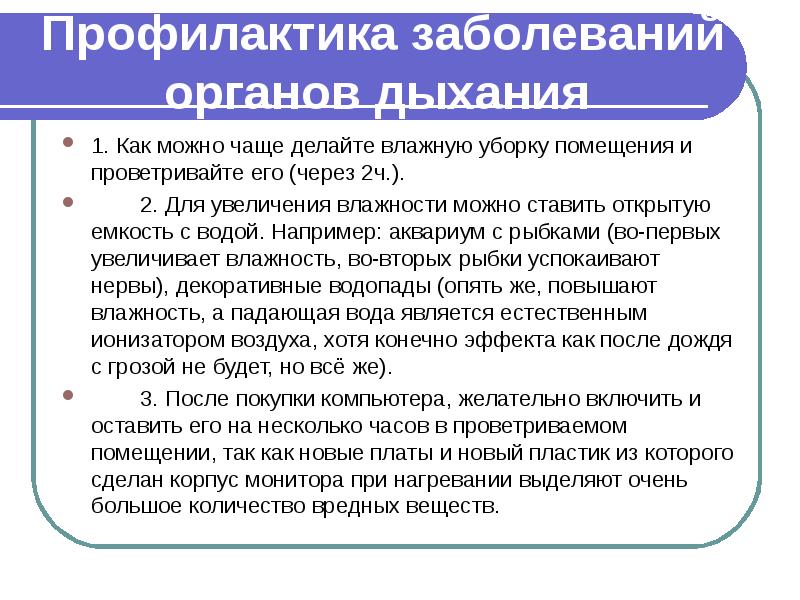 Профилактика заболеваний органов дыхания

1. Как можно чаще делайте влажную уборку помещения и проветривайте его (через 2ч.).

2. Для увеличения влажности можно ставить открытую емкость с водой. Например: аквариум с рыбками (во-первых увеличивает влажность, во-вторых рыбки успокаивают нервы), декоративные водопады (опять же, повышают влажность, а падающая вода является естественным ионизатором воздуха, хотя конечно эффекта как после дождя с грозой не будет, но всё же).

3. После покупки компьютера, желательно включить и оставить его на несколько часов в проветриваемом помещении, так как новые платы и новый пластик из которого сделан корпус монитора при нагревании выделяют очень большое количество вредных веществ.